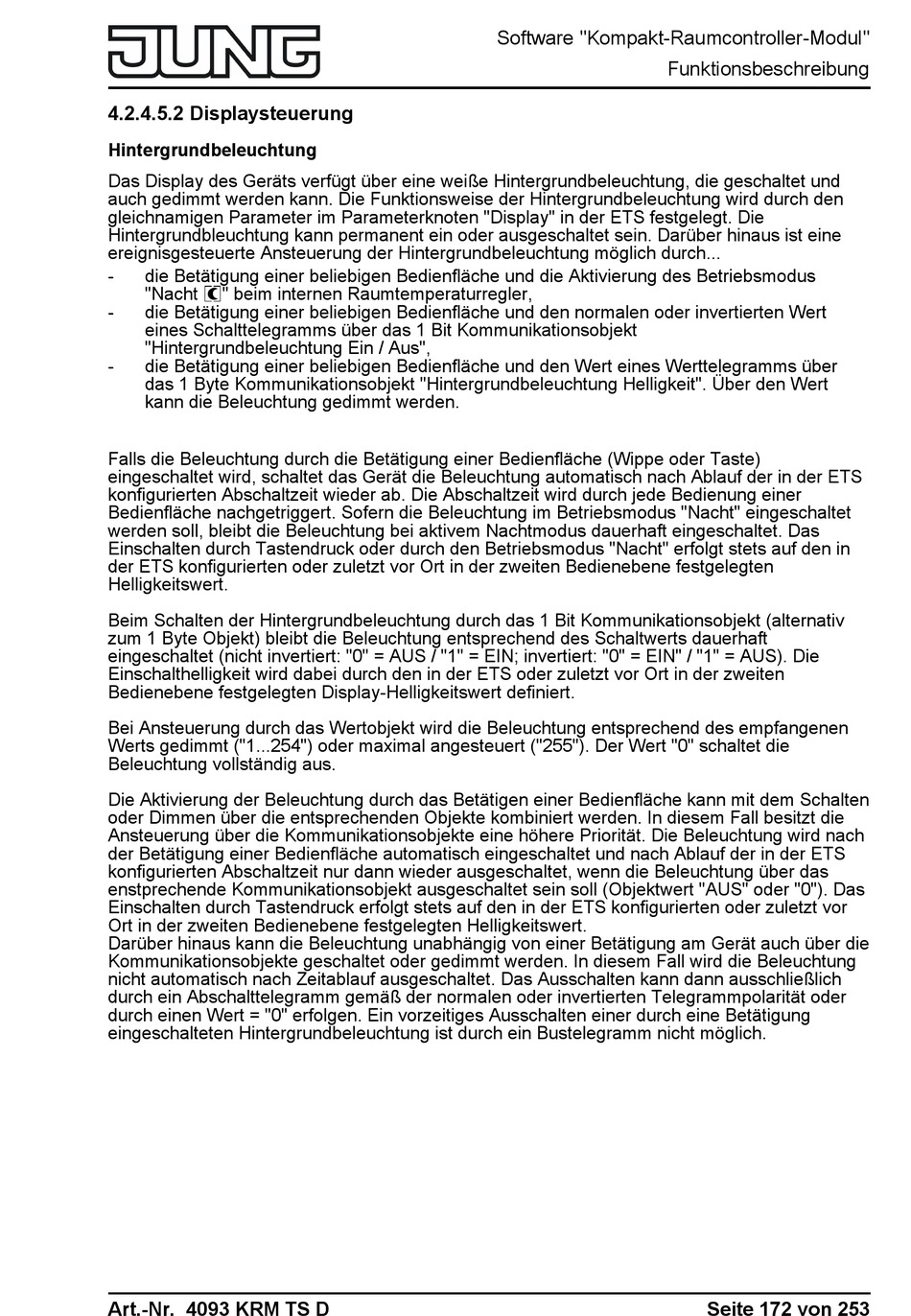 JUNG

Software "Kompakt-Raumcontroller-Modul"
Funktionsbeschreibung

4.2.4.5.2 Displaysteuerung

Hintergrundbeleuchtung

Das Display des Geräts verfügt über eine weiße Hintergrundbeleuchtung, die geschaltet und auch gedimmt werden kann. Die Funktionsweise der Hintergrundbeleuchtung wird durch den gleichnamigen Parameter im Parameterknoten "Display" in der ETS festgelegt. Die Hintergrundbleuchtung kann permanent ein oder ausgeschaltet sein. Darüber hinaus ist eine ereignisgesteuerte Ansteuerung der Hintergrundbeleuchtung möglich durch...
- die Betätigung einer beliebigen Bedienfläche und die Aktivierung des Betriebsmodus "Nacht ☾" beim internen Raumtemperaturregler,
- die Betätigung einer beliebigen Bedienfläche und den normalen oder invertierten Wert eines Schalttelegramms über das 1 Bit Kommunikationsobjekt "Hintergrundbeleuchtung Ein / Aus",
- die Betätigung einer beliebigen Bedienfläche und den Wert eines Werttelegramms über das 1 Byte Kommunikationsobjekt "Hintergrundbeleuchtung Helligkeit". Über den Wert kann die Beleuchtung gedimmt werden.

Falls die Beleuchtung durch die Betätigung einer Bedienfläche (Wippe oder Taste) eingeschaltet wird, schaltet das Gerät die Beleuchtung automatisch nach Ablauf der in der ETS konfigurierten Abschaltzeit wieder ab. Die Abschaltzeit wird durch jede Bedienung einer Bedienfläche nachgetriggert. Sofern die Beleuchtung im Betriebsmodus "Nacht" eingeschaltet werden soll, bleibt die Beleuchtung bei aktivem Nachtmodus dauerhaft eingeschaltet. Das Einschalten durch Tastendruck oder durch den Betriebsmodus "Nacht" erfolgt stets auf den in der ETS konfigurierten oder zuletzt vor Ort in der zweiten Bedienebene festgelegten Helligkeitswert.

Beim Schalten der Hintergrundbeleuchtung durch das 1 Bit Kommunikationsobjekt (alternativ zum 1 Byte Objekt) bleibt die Beleuchtung entsprechend des Schaltwerts dauerhaft eingeschaltet (nicht invertiert: "0" = AUS / "1" = EIN; invertiert: "0" = EIN" / "1" = AUS). Die Einschalthelligkeit wird dabei durch den in der ETS oder zuletzt vor Ort in der zweiten Bedienebene festgelegten Display-Helligkeitswert definiert.

Bei Ansteuerung durch das Wertobjekt wird die Beleuchtung entsprechend des empfangenen Werts gedimmt ("1...254") oder maximal angesteuert ("255"). Der Wert "0" schaltet die Beleuchtung vollständig aus.

Die Aktivierung der Beleuchtung durch das Betätigen einer Bedienfläche kann mit dem Schalten oder Dimmen über die entsprechenden Objekte kombiniert werden. In diesem Fall besitzt die Ansteuerung über die Kommunikationsobjekte eine höhere Priorität. Die Beleuchtung wird nach der Betätigung einer Bedienfläche automatisch eingeschaltet und nach Ablauf der in der ETS konfigurierten Abschaltzeit nur dann wieder ausgeschaltet, wenn die Beleuchtung über das enstprechende Kommunikationsobjekt ausgeschaltet sein soll (Objektwert "AUS" oder "0"). Das Einschalten durch Tastendruck erfolgt stets auf den in der ETS konfigurierten oder zuletzt vor Ort in der zweiten Bedienebene festgelegten Helligkeitswert.
Darüber hinaus kann die Beleuchtung unabhängig von einer Betätigung am Gerät auch über die Kommunikationsobjekte geschaltet oder gedimmt werden. In diesem Fall wird die Beleuchtung nicht automatisch nach Zeitablauf ausgeschaltet. Das Ausschalten kann dann ausschließlich durch ein Abschalttelegramm gemäß der normalen oder invertierten Telegrammpolarität oder durch einen Wert = "0" erfolgen. Ein vorzeitiges Ausschalten einer durch eine Betätigung eingeschalteten Hintergrundbeleuchtung ist durch ein Bustelegramm nicht möglich.

Art.-Nr. 4093 KRM TS D
Seite 172 von 253